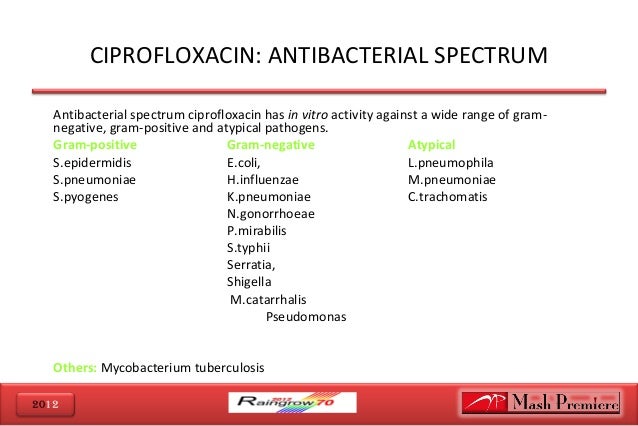 CIPROFLOXACIN: ANTIBACTERIAL SPECTRUM

Antibacterial spectrum ciprofloxacin has in vitro activity against a wide range of gram-negative, gram-positive and atypical pathogens.

Gram-positive
S.epidermidis
S.pneumoniae
S.pyogenes

Gram-negative
E.coli,
H.influenzae
K.pneumoniae
N.gonorrhoeae
P.mirabilis
S.typhii
Serratia,
Shigella
M.catarrhalis
Pseudomonas

Atypical
L.pneumophila
M.pneumoniae
C.trachomatis

Others: Mycobacterium tuberculosis

2012

Raingrow 70

Mash Premiere